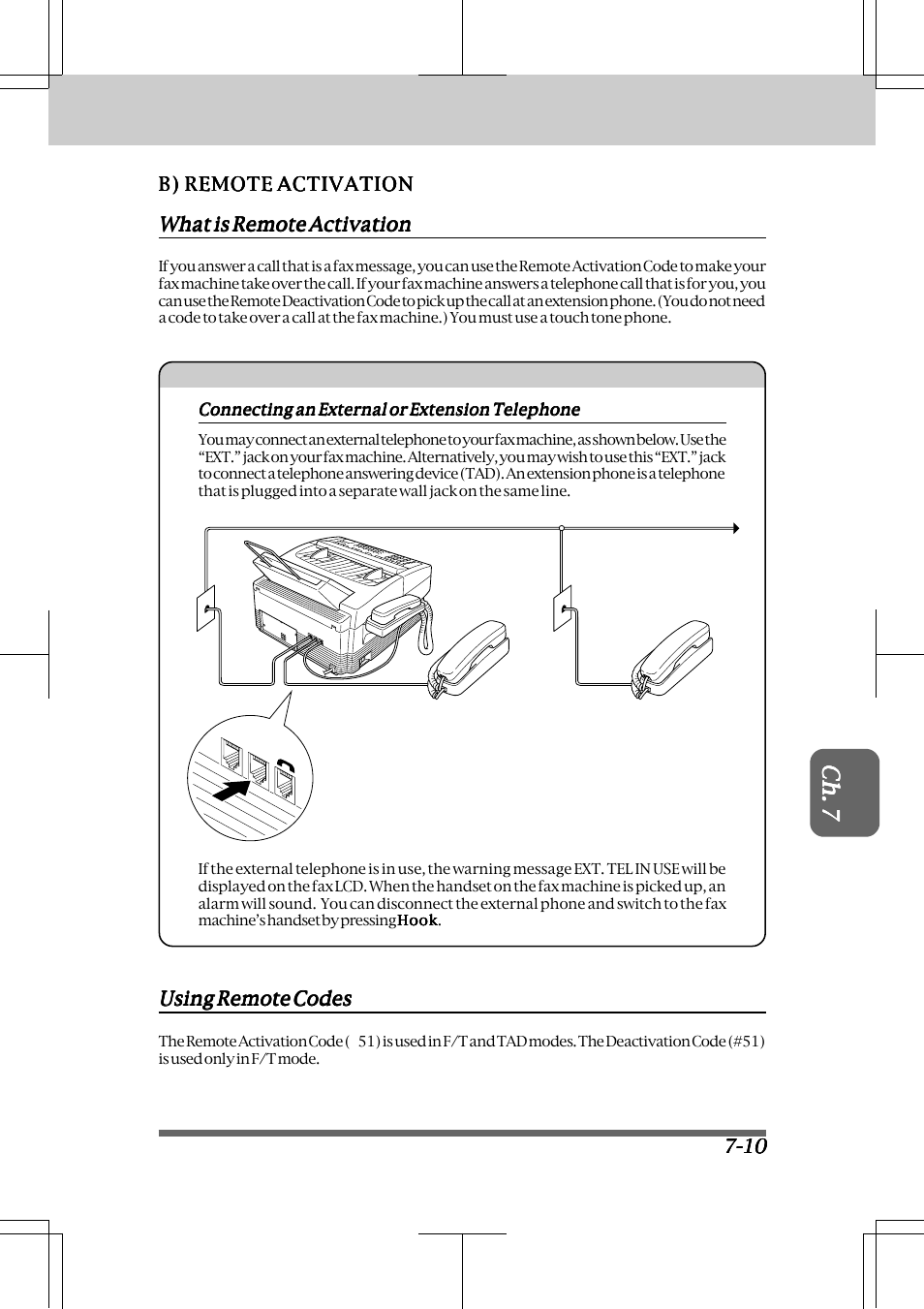 B) REMOTE ACTIVATION

What is Remote Activation

If you answer a call that is a fax message, you can use the Remote Activation Code to make your fax machine take over the call. If your fax machine answers a telephone call that is for you, you can use the Remote Deactivation Code to pick up the call at an extension phone. (You do not need a code to take over a call at the fax machine.) You must use a touch tone phone.

Connecting an External or Extension Telephone

You may connect an external telephone to your fax machine, as shown below. Use the “EXT.” jack on your fax machine. Alternatively, you may wish to use this “EXT.” jack to connect a telephone answering device (TAD). An extension phone is a telephone that is plugged into a separate wall jack on the same line.

If the external telephone is in use, the warning message EXT. TEL IN USE will be displayed on the fax LCD. When the handset on the fax machine is picked up, an alarm will sound. You can disconnect the external phone and switch to the fax machine’s handset by pressing Hook.

Ch. 7

Using Remote Codes

The Remote Activation Code ( 51) is used in F/T and TAD modes. The Deactivation Code (#51) is used only in F/T mode.

7-10